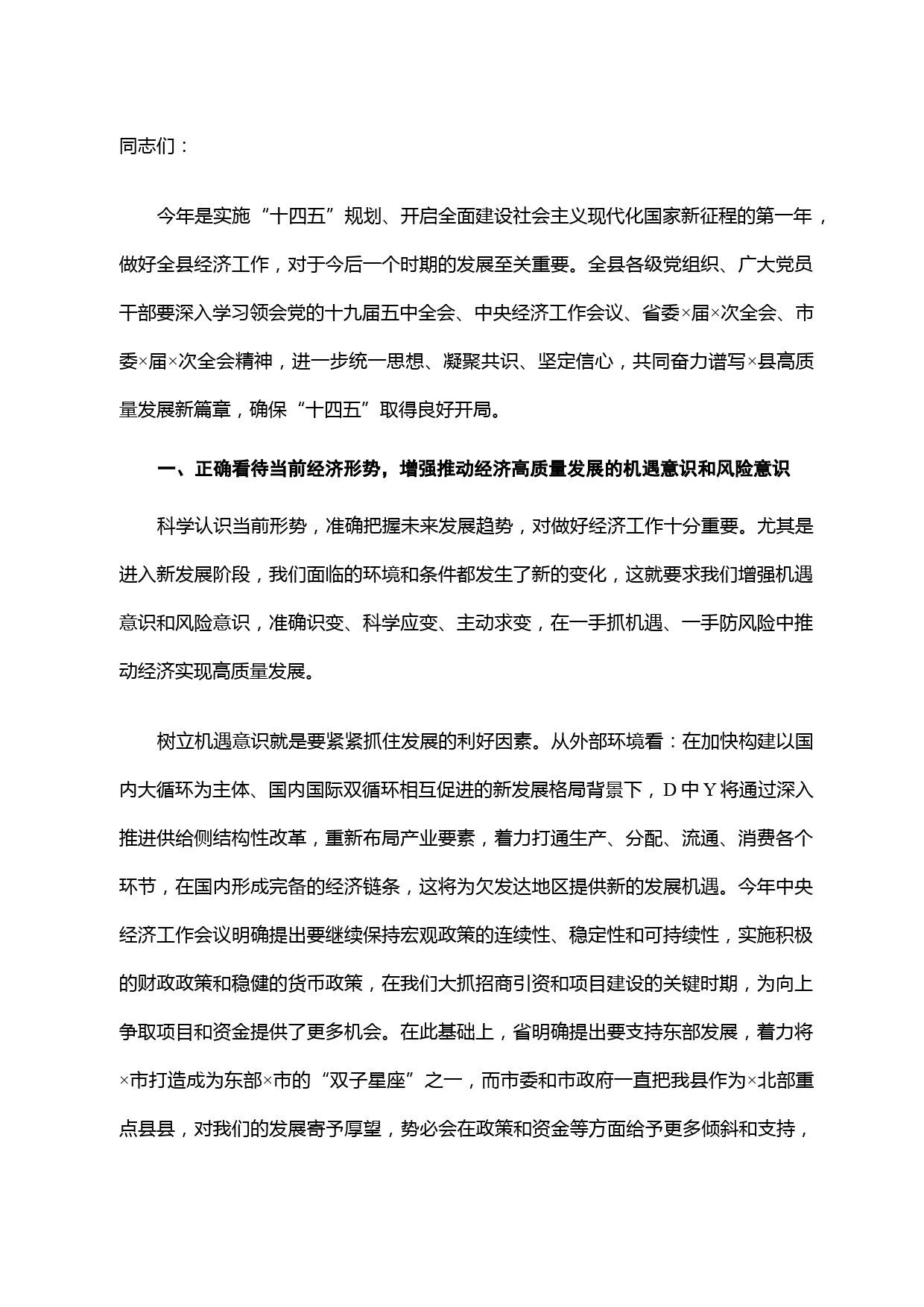 同志们：

今年是实施“十四五”规划、开启全面建设社会主义现代化国家新征程的第一年，做好全县经济工作，对于今后一个时期的发展至关重要。全县各级党组织、广大党员干部要深入学习领会党的十九届五中全会、中央经济工作会议、省委×届×次全会、市委×届×次全会精神，进一步统一思想、凝聚共识、坚定信心，共同奋力谱写×县高质量发展新篇章，确保“十四五”取得良好开局。

一、正确看待当前经济形势，增强推动经济高质量发展的机遇意识和风险意识

科学认识当前形势，准确把握未来发展趋势，对做好经济工作十分重要。尤其是进入新发展阶段，我们面临的环境和条件都发生了新的变化，这就要求我们增强机遇意识和风险意识，准确识变、科学应变、主动求变，在一手抓机遇、一手防风险中推动经济实现高质量发展。

树立机遇意识就是要紧紧抓住发展的利好因素。从外部环境看：在加快构建以国内大循环为主体、国内国际双循环相互促进的新发展格局背景下，D中Y将通过深入推进供给侧结构性改革，重新布局产业要素，着力打通生产、分配、流通、消费各个环节，在国内形成完备的经济链条，这将为欠发达地区提供新的发展机遇。今年中央经济工作会议明确提出要继续保持宏观政策的连续性、稳定性和可持续性，实施积极的财政政策和稳健的货币政策，在我们大抓招商引资和项目建设的关键时期，为向上争取项目和资金提供了更多机会。在此基础上，省明确提出要支持东部发展，着力将×市打造成为东部×市的“双子星座”之一，而市委和市政府一直把我县作为×北部重点县县，对我们的发展寄予厚望，势必会在政策和资金等方面给予更多倾斜和支持，